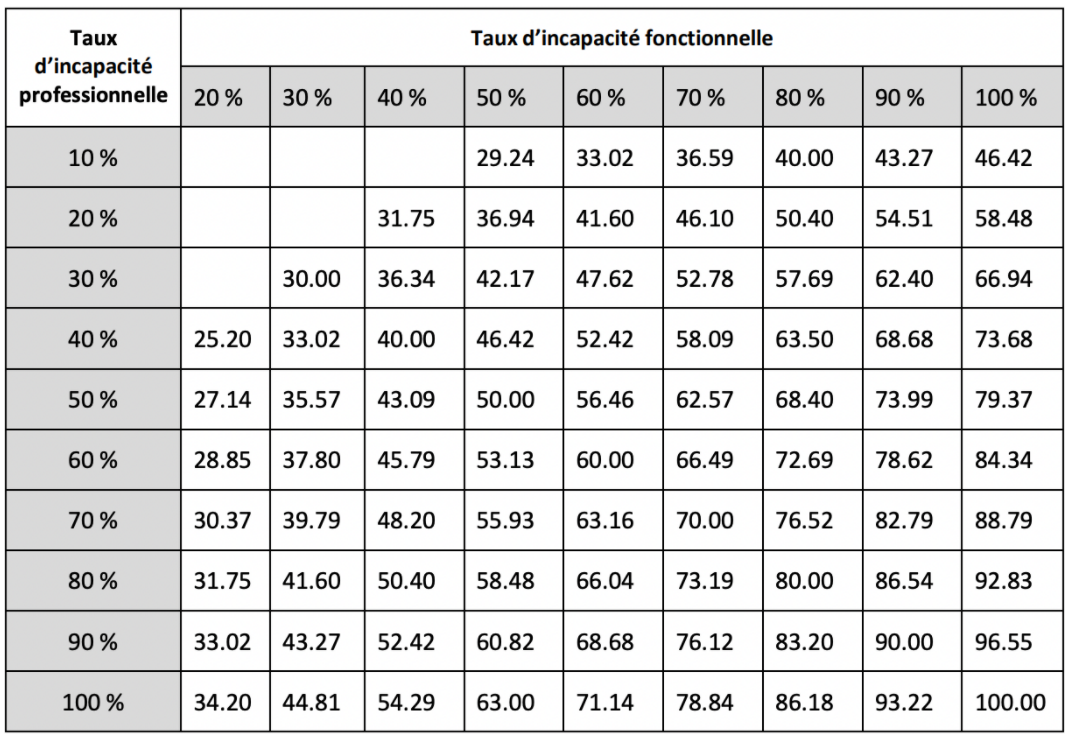 | Taux d'incapacité professionnelle | Taux d'incapacité fonctionnelle | | | | | | | | |
|---|---|---|---|---|---|---|---|---|---|
| | 20 % | 30 % | 40 % | 50 % | 60 % | 70 % | 80 % | 90 % | 100 % |
| 10 % | | | | 29.24 | 33.02 | 36.59 | 40.00 | 43.27 | 46.42 |
| 20 % | | | 31.75 | 36.94 | 41.60 | 46.10 | 50.40 | 54.51 | 58.48 |
| 30 % | | 30.00 | 36.34 | 42.17 | 47.62 | 52.78 | 57.69 | 62.40 | 66.94 |
| 40 % | 25.20 | 33.02 | 40.00 | 46.42 | 52.42 | 58.09 | 63.50 | 68.68 | 73.68 |
| 50 % | 27.14 | 35.57 | 43.09 | 50.00 | 56.46 | 62.57 | 68.40 | 73.99 | 79.37 |
| 60 % | 28.85 | 37.80 | 45.79 | 53.13 | 60.00 | 66.49 | 72.69 | 78.62 | 84.34 |
| 70 % | 30.37 | 39.79 | 48.20 | 55.93 | 63.16 | 70.00 | 76.52 | 82.79 | 88.79 |
| 80 % | 31.75 | 41.60 | 50.40 | 58.48 | 66.04 | 73.19 | 80.00 | 86.54 | 92.83 |
| 90 % | 33.02 | 43.27 | 52.42 | 60.82 | 68.68 | 76.12 | 83.20 | 90.00 | 96.55 |
| 100 % | 34.20 | 44.81 | 54.29 | 63.00 | 71.14 | 78.84 | 86.18 | 93.22 | 100.00 |